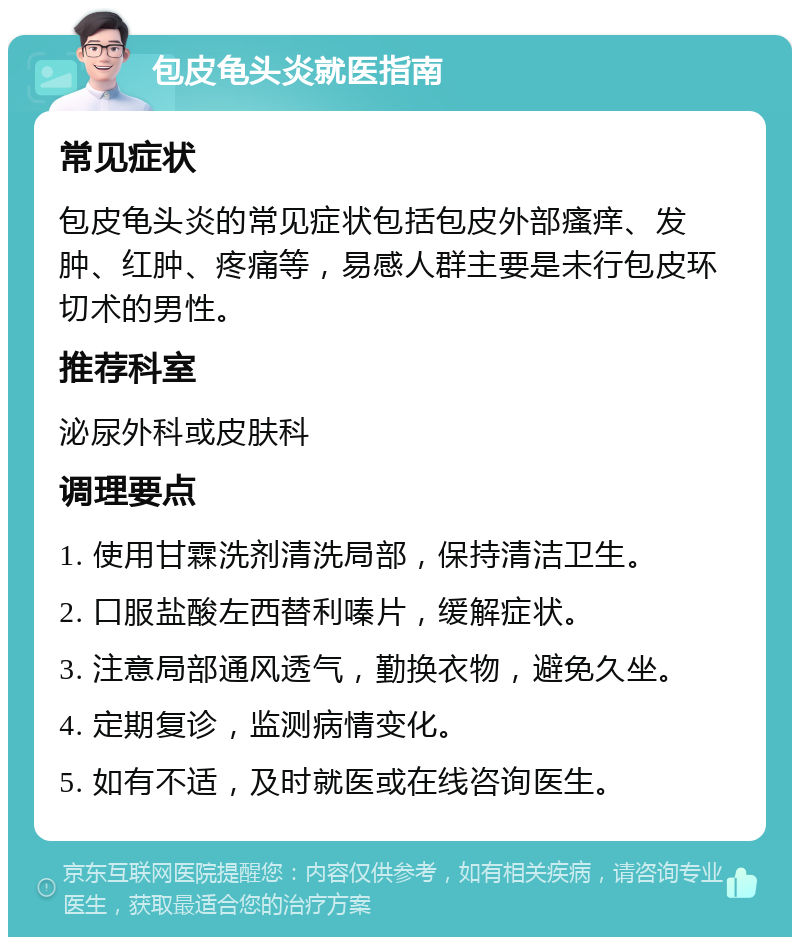 包皮龟头炎就医指南

常见症状

包皮龟头炎的常见症状包括包皮外部瘙痒、发肿、红肿、疼痛等，易感人群主要是未行包皮环切术的男性。

推荐科室

泌尿外科或皮肤科

调理要点

1. 使用甘霖洗剂清洗局部，保持清洁卫生。

2. 口服盐酸左西替利嗪片，缓解症状。

3. 注意局部通风透气，勤换衣物，避免久坐。

4. 定期复诊，监测病情变化。

5. 如有不适，及时就医或在线咨询医生。

京东互联网医院提醒您：内容仅供参考，如有相关疾病，请咨询专业医生，获取最适合您的治疗方案